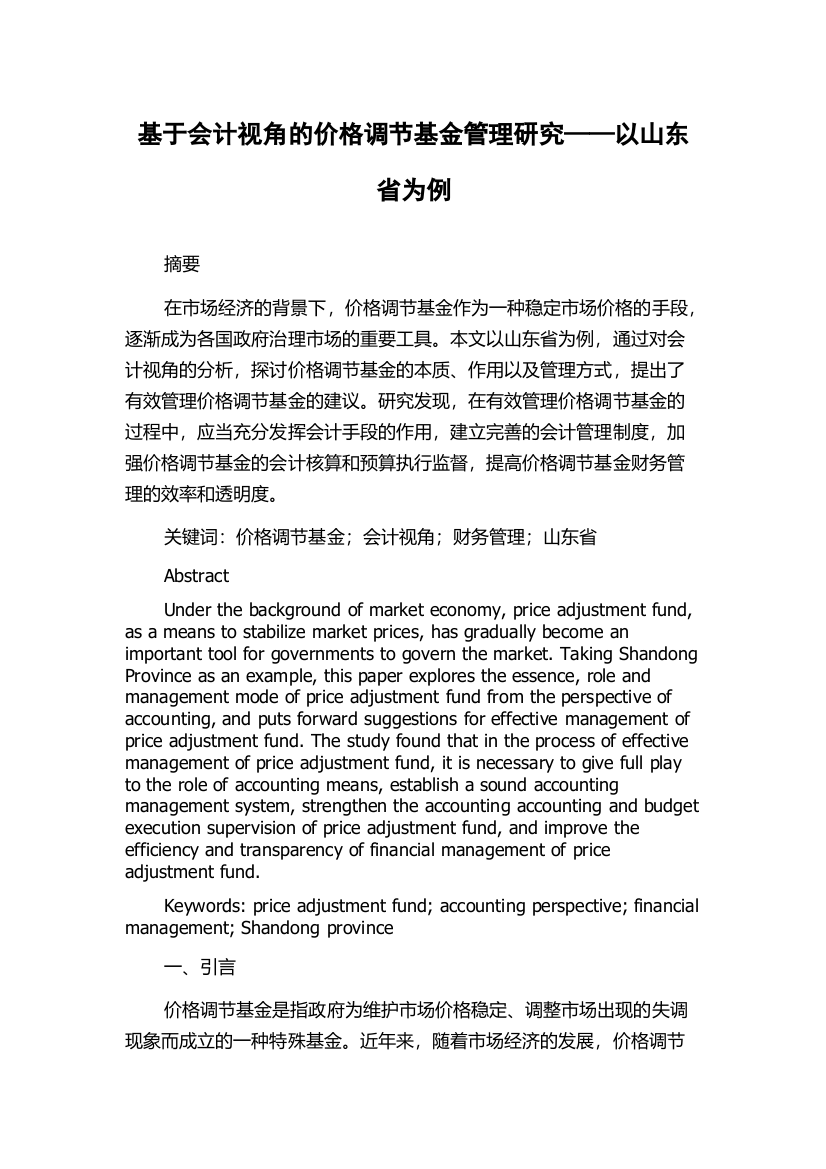 基于会计视角的价格调节基金管理研究——以山东省为例

摘要

在市场经济的背景下，价格调节基金作为一种稳定市场价格的手段，逐渐成为各国政府治理市场的重要工具。本文以山东省为例，通过对会计视角的分析，探讨价格调节基金的本质、作用以及管理方式，提出了有效管理价格调节基金的建议。研究发现，在有效管理价格调节基金的过程中，应当充分发挥会计手段的作用，建立完善的会计管理制度，加强价格调节基金的会计核算和预算执行监督，提高价格调节基金财务管理的效率和透明度。

关键词：价格调节基金；会计视角；财务管理；山东省

Abstract

Under the background of market economy, price adjustment fund, as a means to stabilize market prices, has gradually become an important tool for governments to govern the market. Taking Shandong Province as an example, this paper explores the essence, role and management mode of price adjustment fund from the perspective of accounting, and puts forward suggestions for effective management of price adjustment fund. The study found that in the process of effective management of price adjustment fund, it is necessary to give full play to the role of accounting means, establish a sound accounting management system, strengthen the accounting accounting and budget execution supervision of price adjustment fund, and improve the efficiency and transparency of financial management of price adjustment fund.

Keywords: price adjustment fund; accounting perspective; financial management; Shandong province

一、引言

价格调节基金是指政府为维护市场价格稳定、调整市场出现的失调现象而成立的一种特殊基金。近年来，随着市场经济的发展，价格调节